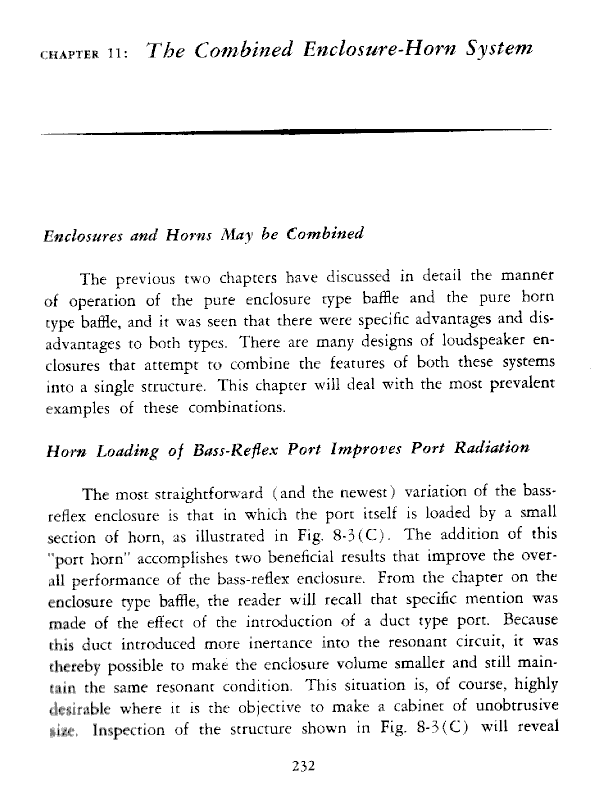 CHAPTER 11: The Combined Enclosure-Horn System

Enclosures and Horns May be Combined

The previous two chapters have discussed in detail the manner of operation of the pure enclosure type baffle and the pure horn type baffle, and it was seen that there were specific advantages and disadvantages to both types. There are many designs of loudspeaker enclosures that attempt to combine the features of both these systems into a single structure. This chapter will deal with the most prevalent examples of these combinations.

Horn Loading of Bass-Reflex Port Improves Port Radiation

The most straightforward (and the newest) variation of the bass-reflex enclosure is that in which the port itself is loaded by a small section of horn, as illustrated in Fig. 8-3(C). The addition of this "port horn" accomplishes two beneficial results that improve the overall performance of the bass-reflex enclosure. From the chapter on the enclosure type baffle, the reader will recall that specific mention was made of the effect of the introduction of a duct type port. Because this duct introduced more inertance into the resonant circuit, it was thereby possible to make the enclosure volume smaller and still maintain the same resonant condition. This situation is, of course, highly desirable where it is the objective to make a cabinet of unobtrusive size. Inspection of the structure shown in Fig. 8-3(C) will reveal

232